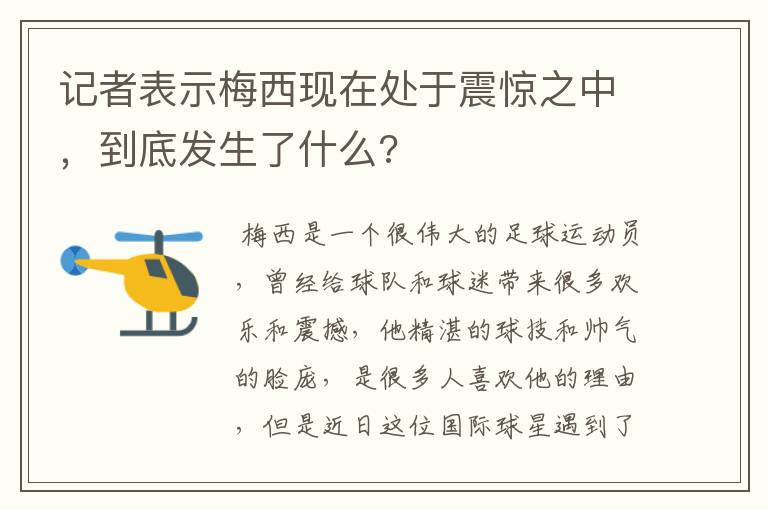 记者表示梅西现在处于震惊之中，到底发生了什么？

梅西是一个很伟大的足球运动员，曾经给球队和球迷带来很多欢乐和震撼，他精湛的球技和帅气的脸庞，是很多人喜欢他的理由，但是近日这位国际球星遇到了